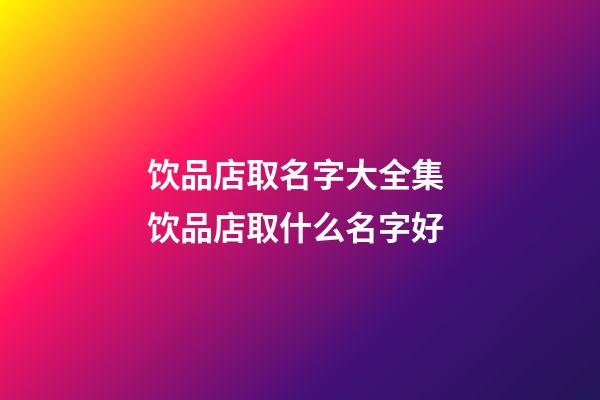 饮品店取名字大全集
饮品店取什么名字好